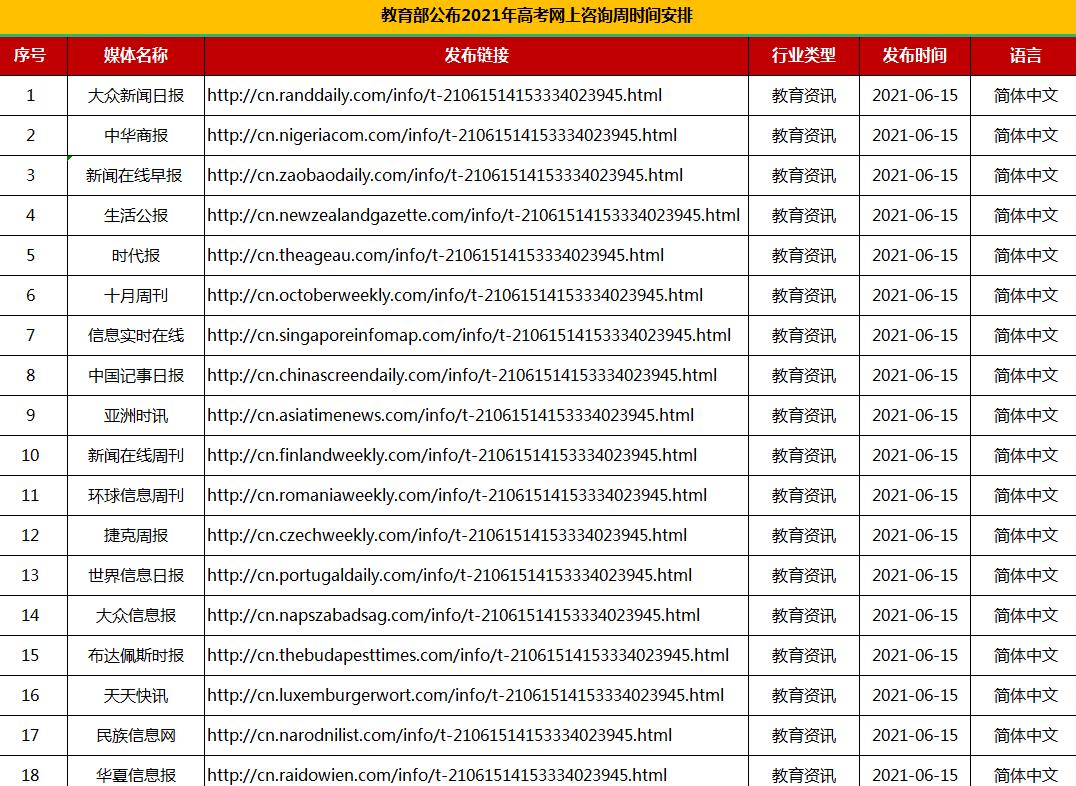 教育部公布2021年高考网上咨询周时间安排

| 序号 | 媒体名称 | 发布链接 | 行业类型 | 发布时间 | 语言 |
|---|---|---|---|---|---|
| 1 | 大众新闻日报 | http://cn.randdaily.com/info/t-21061514153334023945.html | 教育资讯 | 2021-06-15 | 简体中文 |
| 2 | 中华商报 | http://cn.nigeriacom.com/info/t-21061514153334023945.html | 教育资讯 | 2021-06-15 | 简体中文 |
| 3 | 新闻在线早报 | http://cn.zaobaodaily.com/info/t-21061514153334023945.html | 教育资讯 | 2021-06-15 | 简体中文 |
| 4 | 生活公报 | http://cn.newzealandgazette.com/info/t-21061514153334023945.html | 教育资讯 | 2021-06-15 | 简体中文 |
| 5 | 时代报 | http://cn.theageau.com/info/t-21061514153334023945.html | 教育资讯 | 2021-06-15 | 简体中文 |
| 6 | 十月周刊 | http://cn.octoberweekly.com/info/t-21061514153334023945.html | 教育资讯 | 2021-06-15 | 简体中文 |
| 7 | 信息实时在线 | http://cn.singaporeinfomap.com/info/t-21061514153334023945.html | 教育资讯 | 2021-06-15 | 简体中文 |
| 8 | 中国记事日报 | http://cn.chinascreendaily.com/info/t-21061514153334023945.html | 教育资讯 | 2021-06-15 | 简体中文 |
| 9 | 亚洲时讯 | http://cn.asiatimenews.com/info/t-21061514153334023945.html | 教育资讯 | 2021-06-15 | 简体中文 |
| 10 | 新闻在线周刊 | http://cn.finlandweekly.com/info/t-21061514153334023945.html | 教育资讯 | 2021-06-15 | 简体中文 |
| 11 | 环球信息周刊 | http://cn.romaniaweekly.com/info/t-21061514153334023945.html | 教育资讯 | 2021-06-15 | 简体中文 |
| 12 | 捷克周报 | http://cn.czechweekly.com/info/t-21061514153334023945.html | 教育资讯 | 2021-06-15 | 简体中文 |
| 13 | 世界信息日报 | http://cn.portugaldaily.com/info/t-21061514153334023945.html | 教育资讯 | 2021-06-15 | 简体中文 |
| 14 | 大众信息报 | http://cn.napszabadsag.com/info/t-21061514153334023945.html | 教育资讯 | 2021-06-15 | 简体中文 |
| 15 | 布达佩斯时报 | http://cn.thebudapesttimes.com/info/t-21061514153334023945.html | 教育资讯 | 2021-06-15 | 简体中文 |
| 16 | 天天快讯 | http://cn.luxemburgerwort.com/info/t-21061514153334023945.html | 教育资讯 | 2021-06-15 | 简体中文 |
| 17 | 民族信息网 | http://cn.narodnilist.com/info/t-21061514153334023945.html | 教育资讯 | 2021-06-15 | 简体中文 |
| 18 | 华夏信息报 | http://cn.raidowien.com/info/t-21061514153334023945.html | 教育资讯 | 2021-06-15 | 简体中文 |